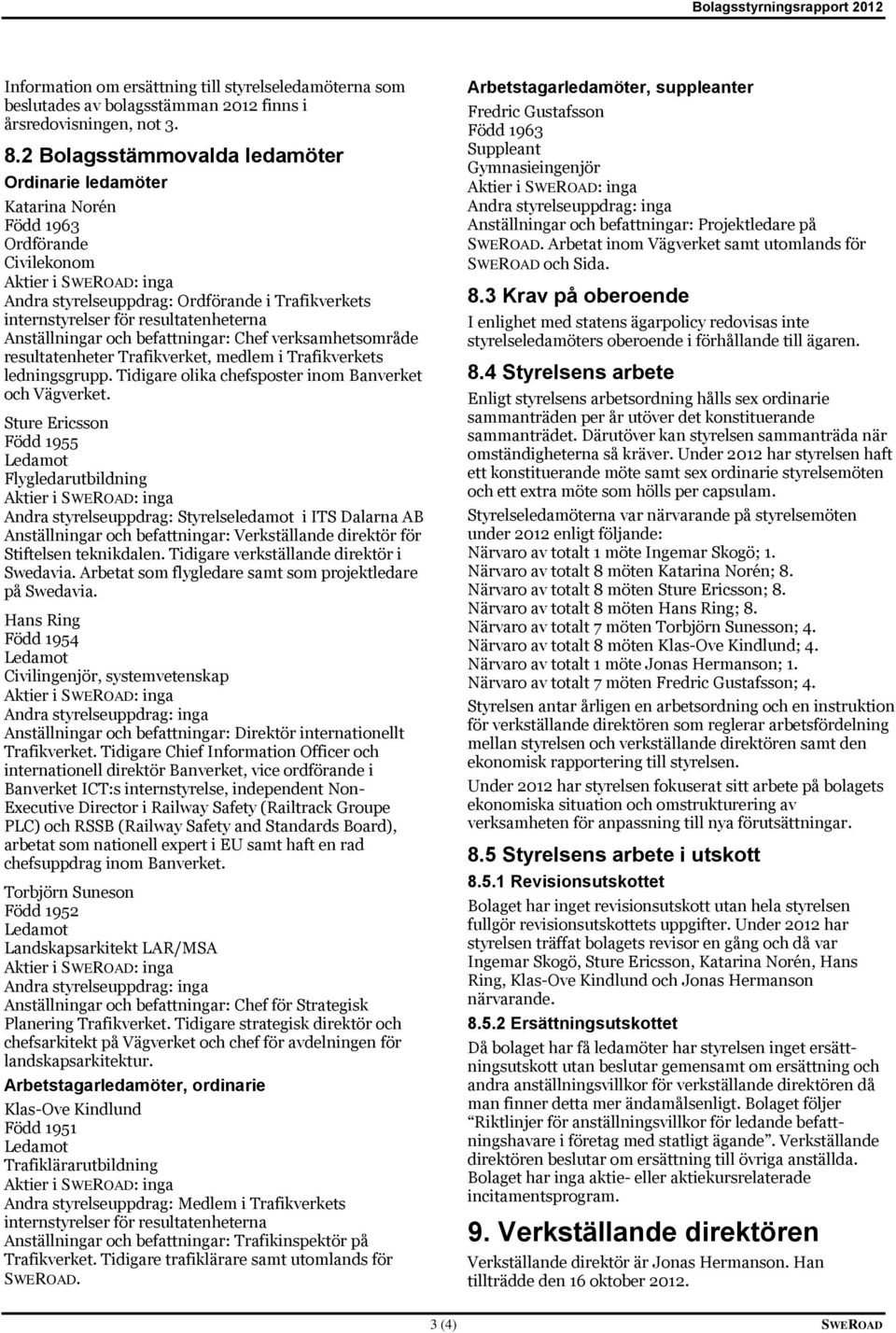 Bolagsstyrningsrapport 2012

Information om ersättning till styrelseledamöterna som beslutades av bolagsstämman 2012 finns i årsredovisningen, not 3.

8.2 Bolagsstämmovalda ledamöter

Ordinarie ledamöter

Katarina Norén
Född 1963
Ordförande
Civilekonom
Aktier i SWEROAD: inga
Andra styrelseuppdrag: Ordförande i Trafikverkets internstyrelser för resultatenheterna
Anställningar och befattningar: Chef verksamhetsområde resultatenheter Trafikverket, medlem i Trafikverkets ledningsgrupp. Tidigare olika chefsposter inom Banverket och Vägverket.

Sture Ericsson
Född 1955
Ledamot
Flygledarutbildning
Aktier i SWEROAD: inga
Andra styrelseuppdrag: Styrelseledamot i ITS Dalarna AB
Anställningar och befattningar: Verkställande direktör för Stiftelsen teknikdalen. Tidigare verkställande direktör i Swedavia. Arbetat som flygledare samt som projektledare på Swedavia.

Hans Ring
Född 1954
Ledamot
Civilingenjör, systemvetenskap
Aktier i SWEROAD: inga
Andra styrelseuppdrag: inga
Anställningar och befattningar: Direktör internationellt Trafikverket. Tidigare Chief Information Officer och internationell direktör Banverket, vice ordförande i Banverket ICT:s internstyrelse, independent Non-Executive Director i Railway Safety (Railtrack Groupe PLC) och RSSB (Railway Safety and Standards Board), arbetat som nationell expert i EU samt haft en rad chefsuppdrag inom Banverket.

Torbjörn Suneson
Född 1952
Ledamot
Landskapsarkitekt LAR/MSA
Aktier i SWEROAD: inga
Andra styrelseuppdrag: inga
Anställningar och befattningar: Chef för Strategisk Planering Trafikverket. Tidigare strategisk direktör och chefsarkitekt på Vägverket och chef för avdelningen för landskapsarkitektur.

Arbetstagarledamöter, ordinarie

Klas-Ove Kindlund
Född 1951
Ledamot
Trafiklärarutbildning
Aktier i SWEROAD: inga
Andra styrelseuppdrag: Medlem i Trafikverkets internstyrelser för resultatenheterna
Anställningar och befattningar: Trafikinspektör på Trafikverket. Tidigare trafiklärare samt utomlands för SWEROAD.

Arbetstagarledamöter, suppleanter

Fredric Gustafsson
Född 1963
Suppleant
Gymnasieingenjör
Aktier i SWEROAD: inga
Andra styrelseuppdrag: inga
Anställningar och befattningar: Projektledare på SWEROAD. Arbetat inom Vägverket samt utomlands för SWEROAD och Sida.

8.3 Krav på oberoende

I enlighet med statens ägarpolicy redovisas inte styrelseledamöters oberoende i förhållande till ägaren.

8.4 Styrelsens arbete

Enligt styrelsens arbetsordning hålls sex ordinarie sammanträden per år utöver det konstituerande sammanträdet. Därutöver kan styrelsen sammanträda när omständigheterna så kräver. Under 2012 har styrelsen haft ett konstituerande möte samt sex ordinarie styrelsemöten och ett extra möte som hölls per capsulam.

Styrelseledamöterna var närvarande på styrelsemöten under 2012 enligt följande:
Närvaro av totalt 1 möte Ingemar Skogö; 1.
Närvaro av totalt 8 möten Katarina Norén; 8.
Närvaro av totalt 8 möten Sture Ericsson; 8.
Närvaro av totalt 8 möten Hans Ring; 8.
Närvaro av totalt 7 möten Torbjörn Sunesson; 4.
Närvaro av totalt 8 möten Klas-Ove Kindlund; 4.
Närvaro av totalt 1 möte Jonas Hermanson; 1.
Närvaro av totalt 7 möten Fredric Gustafsson; 4.

Styrelsen antar årligen en arbetsordning och en instruktion för verkställande direktören som reglerar arbetsfördelning mellan styrelsen och verkställande direktören samt den ekonomisk rapportering till styrelsen.

Under 2012 har styrelsen fokuserat sitt arbete på bolagets ekonomiska situation och omstrukturering av verksamheten för anpassning till nya förutsättningar.

8.5 Styrelsens arbete i utskott

8.5.1 Revisionsutskottet

Bolaget har inget revisionsutskott utan hela styrelsen fullgör revisionsutskottets uppgifter. Under 2012 har styrelsen träffat bolagets revisor en gång och då var Ingemar Skogö, Sture Ericsson, Katarina Norén, Hans Ring, Klas-Ove Kindlund och Jonas Hermanson närvarande.

8.5.2 Ersättningsutskottet

Då bolaget har få ledamöter har styrelsen inget ersättningsutskott utan beslutar gemensamt om ersättning och andra anställningsvillkor för verkställande direktören då man finner detta mer ändamålsenligt. Bolaget följer "Riktlinjer för anställningsvillkor för ledande befattningshavare i företag med statligt ägande". Verkställande direktören beslutar om ersättning till övriga anställda. Bolaget har inga aktie- eller aktiekursrelaterade incitamentsprogram.

9. Verkställande direktören

Verkställande direktör är Jonas Hermanson. Han tillträdde den 16 oktober 2012.

3 (4)

SWEROAD